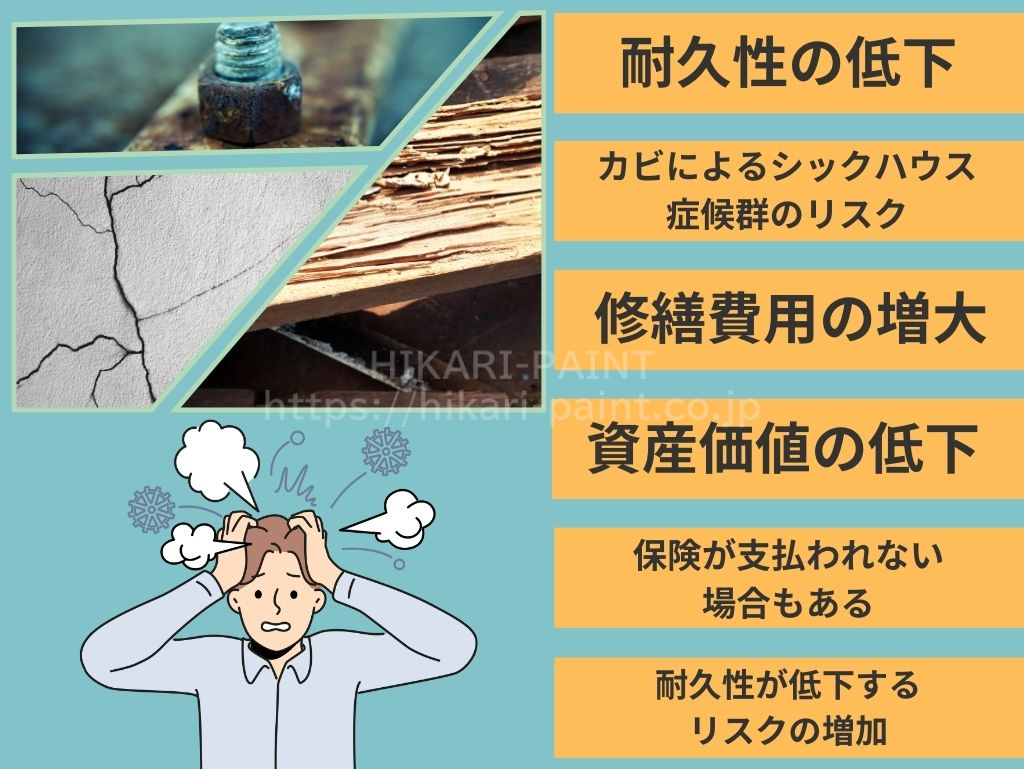 耐久性の低下

カビによるシックハウス症候群のリスク

修繕費用の増大

資産価値の低下

保険が支払われない場合もある

耐久性が低下するリスクの増加

HIKARI-PAINT
https://hikari-paint.co.jp